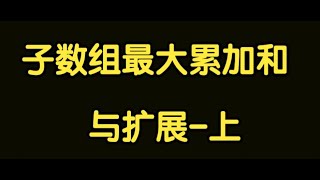 子数组最大累加和

与扩展-上